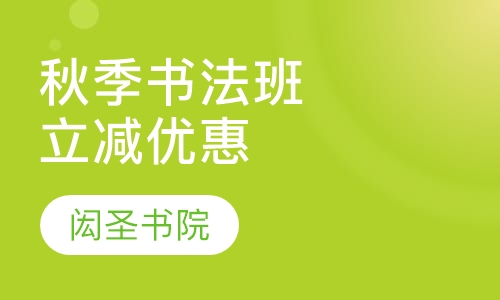 秋季书法班
立减优惠

闳圣书院